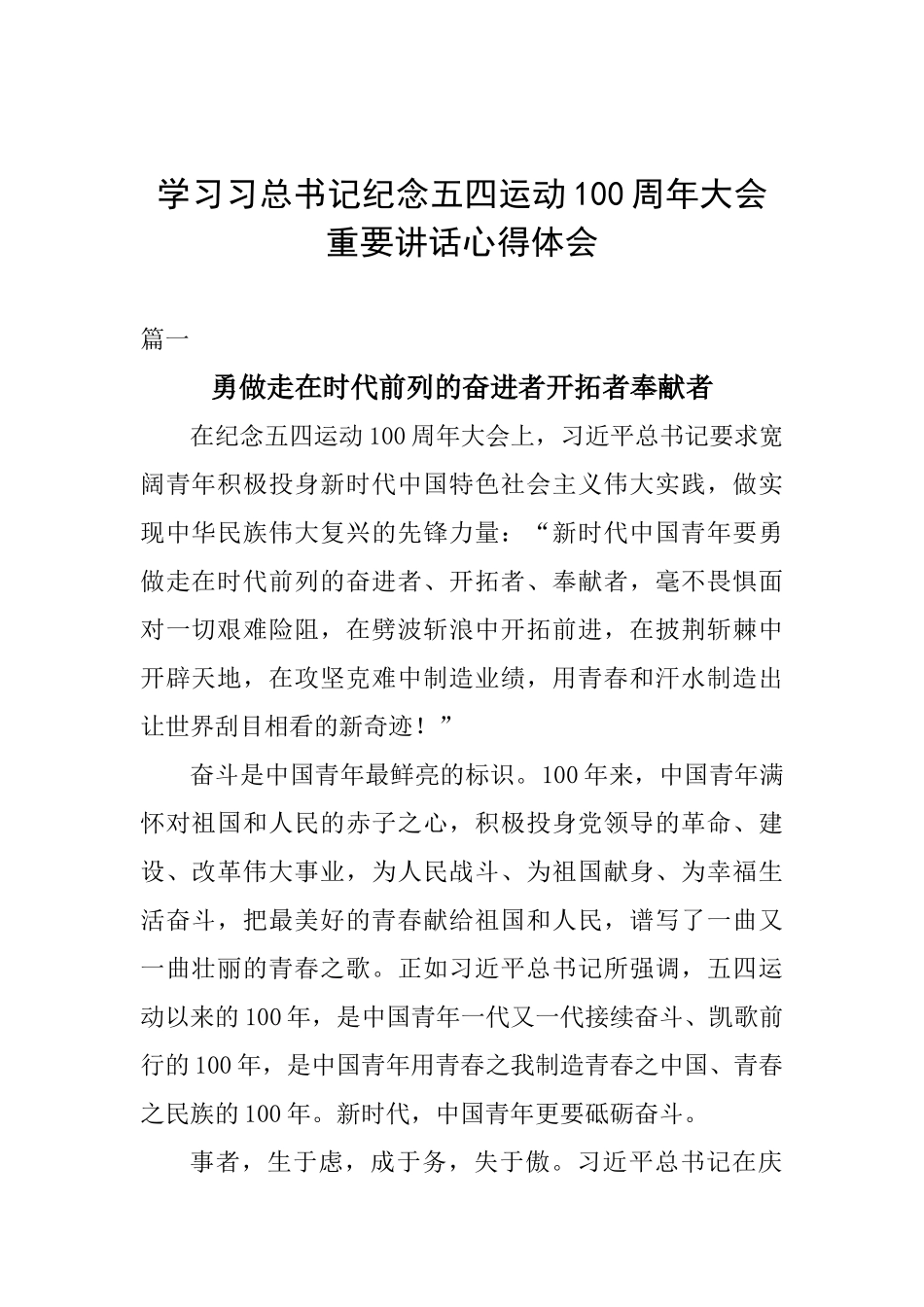 学习习总书记纪念五四运动100周年大会重要讲话心得体会

篇一

勇做走在时代前列的奋进者开拓者奉献者

在纪念五四运动100周年大会上，习近平总书记要求宽阔青年积极投身新时代中国特色社会主义伟大实践，做实现中华民族伟大复兴的先锋力量：“新时代中国青年要勇做走在时代前列的奋进者、开拓者、奉献者，毫不畏惧面对一切艰难险阻，在劈波斩浪中开拓前进，在披荆斩棘中开辟天地，在攻坚克难中制造业绩，用青春和汗水制造出让世界刮目相看的新奇迹！”

奋斗是中国青年最鲜亮的标识。100年来，中国青年满怀对祖国和人民的赤子之心，积极投身党领导的革命、建设、改革伟大事业，为人民战斗、为祖国献身、为幸福生活奋斗，把最美好的青春献给祖国和人民，谱写了一曲又一曲壮丽的青春之歌。正如习近平总书记所强调，五四运动以来的100年，是中国青年一代又一代接续奋斗、凯歌前行的100年，是中国青年用青春之我制造青春之中国、青春之民族的100年。新时代，中国青年更要砥砺奋斗。

事者，生于虑，成于务，失于傲。习近平总书记在庆